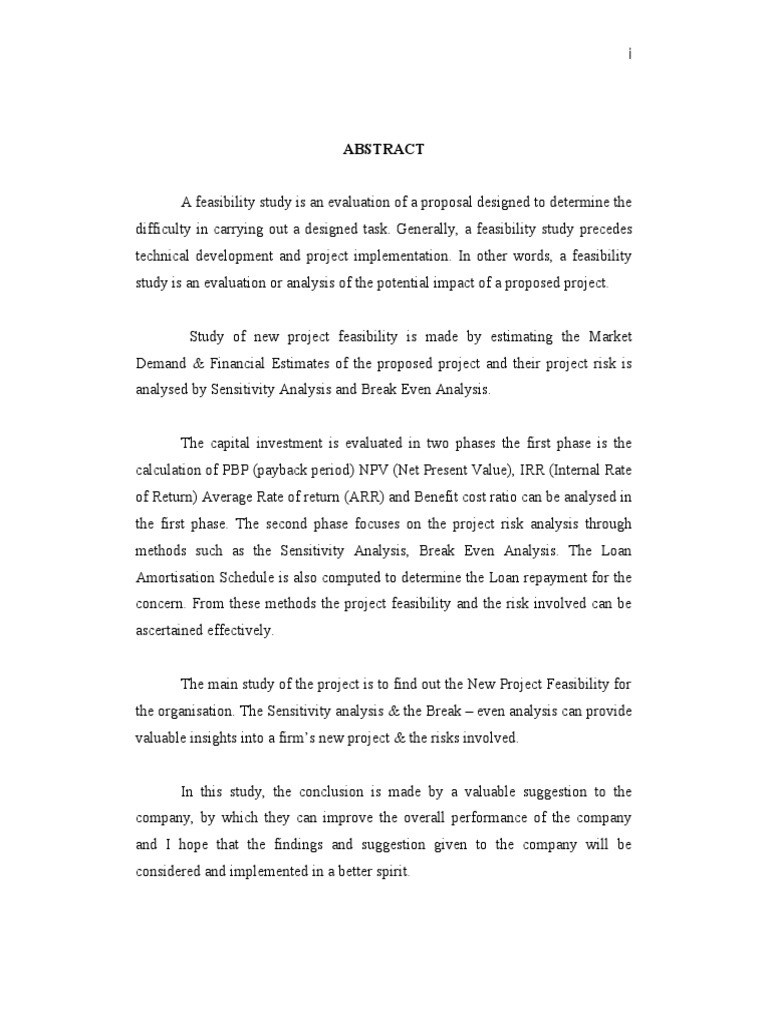 i

ABSTRACT

A feasibility study is an evaluation of a proposal designed to determine the difficulty in carrying out a designed task. Generally, a feasibility study precedes technical development and project implementation. In other words, a feasibility study is an evaluation or analysis of the potential impact of a proposed project.

Study of new project feasibility is made by estimating the Market Demand & Financial Estimates of the proposed project and their project risk is analysed by Sensitivity Analysis and Break Even Analysis.

The capital investment is evaluated in two phases the first phase is the calculation of PBP (payback period) NPV (Net Present Value), IRR (Internal Rate of Return) Average Rate of return (ARR) and Benefit cost ratio can be analysed in the first phase. The second phase focuses on the project risk analysis through methods such as the Sensitivity Analysis, Break Even Analysis. The Loan Amortisation Schedule is also computed to determine the Loan repayment for the concern. From these methods the project feasibility and the risk involved can be ascertained effectively.

The main study of the project is to find out the New Project Feasibility for the organisation. The Sensitivity analysis & the Break – even analysis can provide valuable insights into a firm's new project & the risks involved.

In this study, the conclusion is made by a valuable suggestion to the company, by which they can improve the overall performance of the company and I hope that the findings and suggestion given to the company will be considered and implemented in a better spirit.